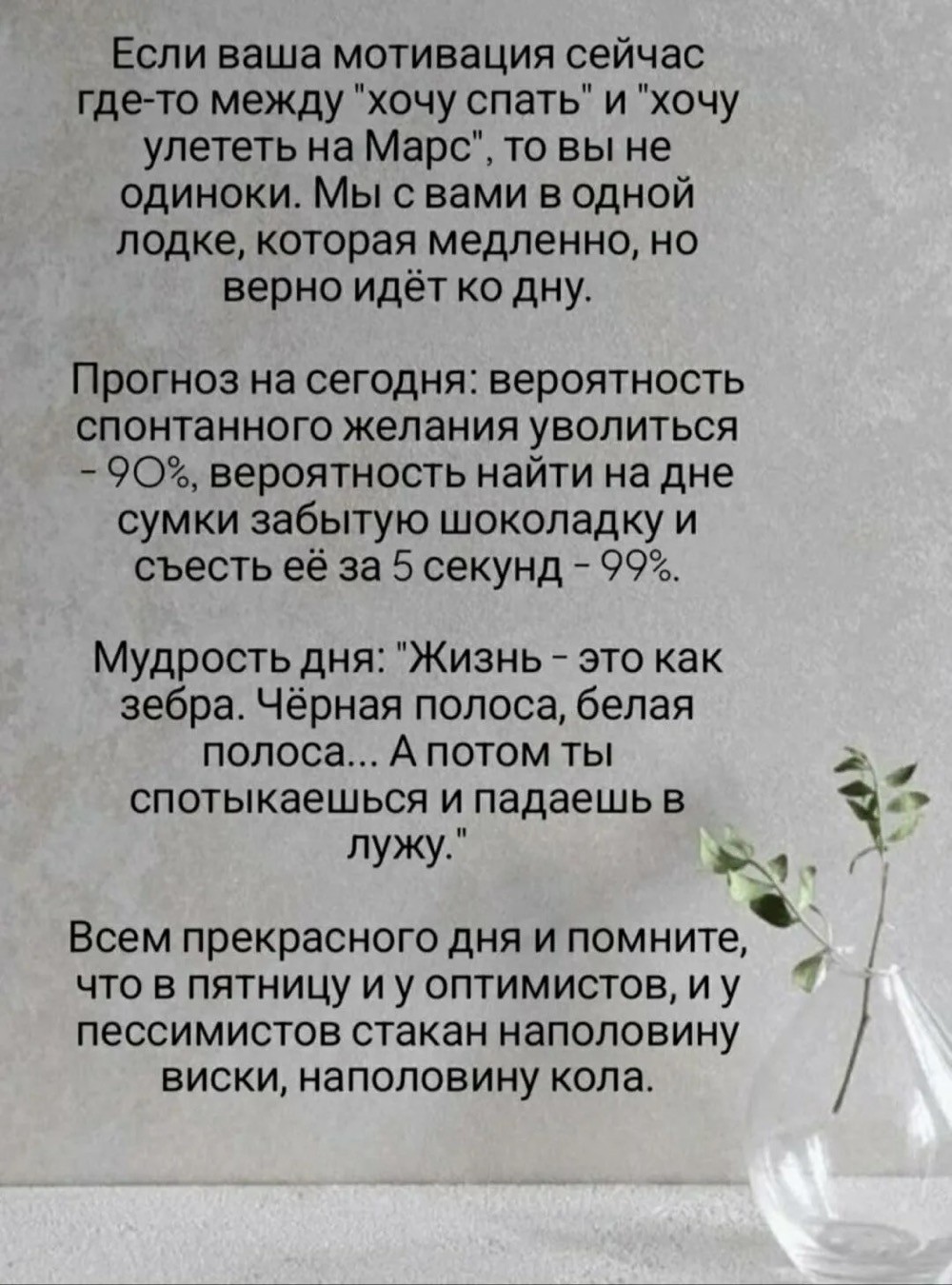 Если ваша мотивация сейчас где-то между "хочу спать" и "хочу улететь на Марс", то вы не одиноки. Мы с вами в одной лодке, которая медленно, но верно идёт ко дну.

Прогноз на сегодня: вероятность спонтанного желания уволиться - 90%, вероятность найти на дне сумки забытую шоколадку и съесть её за 5 секунд - 99%.

Мудрость дня: "Жизнь - это как зебра. Чёрная полоса, белая полоса... А потом ты спотыкаешься и падаешь в лужу."

Всем прекрасного дня и помните, что в пятницу и у оптимистов, и у пессимистов стакан наполовину виски, наполовину кола.